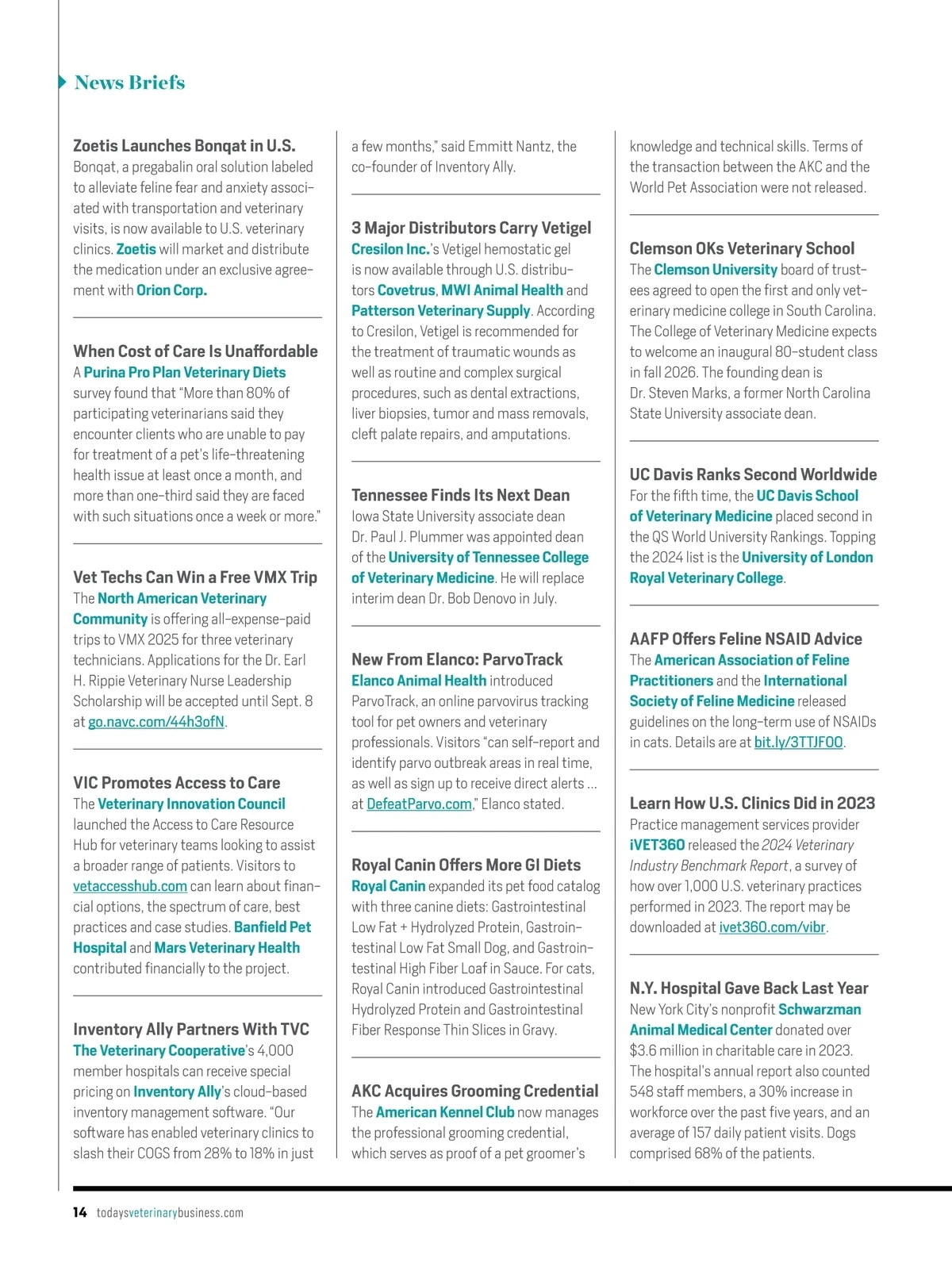 News Briefs

Zoetis Launches Bonqat in U.S.
Bonqat, a pregabalin oral solution labeled to alleviate feline fear and anxiety associated with transportation and veterinary visits, is now available to U.S. veterinary clinics. Zoetis will market and distribute the medication under an exclusive agreement with Orion Corp.

When Cost of Care Is Unaffordable
A Purina Pro Plan Veterinary Diets survey found that "More than 80% of participating veterinarians said they encounter clients who are unable to pay for treatment of a pet's life-threatening health issue at least once a month, and more than one-third said they are faced with such situations once a week or more."

Vet Techs Can Win a Free VMX Trip
The North American Veterinary Community is offering all-expense-paid trips to VMX 2025 for three veterinary technicians. Applications for the Dr. Earl H. Rippie Veterinary Nurse Leadership Scholarship will be accepted until Sept. 8 at go.navc.com/44h3ofN.

VIC Promotes Access to Care
The Veterinary Innovation Council launched the Access to Care Resource Hub for veterinary teams looking to assist a broader range of patients. Visitors to vetaccesshub.com can learn about financial options, the spectrum of care, best practices and case studies. Banfield Pet Hospital and Mars Veterinary Health contributed financially to the project.

Inventory Ally Partners With TVC
The Veterinary Cooperative's 4,000 member hospitals can receive special pricing on Inventory Ally's cloud-based inventory management software. "Our software has enabled veterinary clinics to slash their COGS from 28% to 18% in just a few months," said Emmitt Nantz, the co-founder of Inventory Ally.

3 Major Distributors Carry Vetigel
Cresilon Inc.'s Vetigel hemostatic gel is now available through U.S. distributors Covetrus, MWI Animal Health and Patterson Veterinary Supply. According to Cresilon, Vetigel is recommended for the treatment of traumatic wounds as well as routine and complex surgical procedures, such as dental extractions, liver biopsies, tumor and mass removals, cleft palate repairs, and amputations.

Tennessee Finds Its Next Dean
Iowa State University associate dean Dr. Paul J. Plummer was appointed dean of the University of Tennessee College of Veterinary Medicine. He will replace interim dean Dr. Bob Denovo in July.

New From Elanco: ParvoTrack
Elanco Animal Health introduced ParvoTrack, an online parvovirus tracking tool for pet owners and veterinary professionals. Visitors "can self-report and identify parvo outbreak areas in real time, as well as sign up to receive direct alerts ... at DefeatParvo.com," Elanco stated.

Royal Canin Offers More GI Diets
Royal Canin expanded its pet food catalog with three canine diets: Gastrointestinal Low Fat + Hydrolyzed Protein, Gastrointestinal Low Fat Small Dog, and Gastrointestinal High Fiber Loaf in Sauce. For cats, Royal Canin introduced Gastrointestinal Hydrolyzed Protein and Gastrointestinal Fiber Response Thin Slices in Gravy.

AKC Acquires Grooming Credential
The American Kennel Club now manages the professional grooming credential, which serves as proof of a pet groomer's knowledge and technical skills. Terms of the transaction between the AKC and the World Pet Association were not released.

Clemson OKs Veterinary School
The Clemson University board of trustees agreed to open the first and only veterinary medicine college in South Carolina. The College of Veterinary Medicine expects to welcome an inaugural 80-student class in fall 2026. The founding dean is Dr. Steven Marks, a former North Carolina State University associate dean.

UC Davis Ranks Second Worldwide
For the fifth time, the UC Davis School of Veterinary Medicine placed second in the QS World University Rankings. Topping the 2024 list is the University of London Royal Veterinary College.

AAFP Offers Feline NSAID Advice
The American Association of Feline Practitioners and the International Society of Feline Medicine released guidelines on the long-term use of NSAIDs in cats. Details are at bit.ly/3TTJFOO.

Learn How U.S. Clinics Did in 2023
Practice management services provider iVET360 released the 2024 Veterinary Industry Benchmark Report, a survey of how over 1,000 U.S. veterinary practices performed in 2023. The report may be downloaded at ivet360.com/vibr.

N.Y. Hospital Gave Back Last Year
New York City's nonprofit Schwarzman Animal Medical Center donated over $3.6 million in charitable care in 2023. The hospital's annual report also counted 548 staff members, a 30% increase in workforce over the past five years, and an average of 157 daily patient visits. Dogs comprised 68% of the patients.

14 todaysveterinarybusiness.com